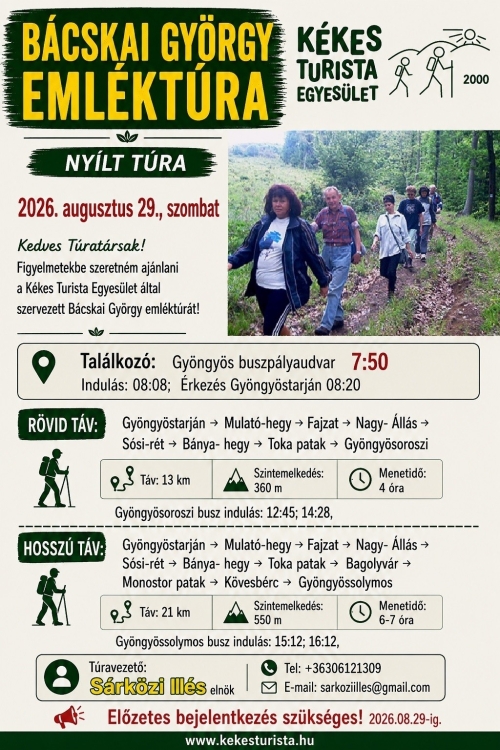 BÁCSKAI GYÖRGY EMLÉKTÚRA

KÉKES TURISTA EGYESÜLET

2000

NYÍLT TÚRA

2026. augusztus 29., szombat

Kedves Túratársak!
Figyelmetekbe szeretném ajánlani a Kékes Turista Egyesület által szervezett Bácskai György emléktúrát!

Találkozó: Gyöngyös buszpályaudvar 7:50
Indulás: 08:08; Érkezés Gyöngyöstarján 08:20

RÖVID TÁV: Gyöngyöstarján → Mulató-hegy → Fajzat → Nagy- Állás → Sósi-rét → Bánya- hegy → Toka patak → Gyöngyösoroszi

Táv: 13 km
Szintemelkedés: 360 m
Menetidő: 4 óra

Gyöngyösoroszi busz indulás: 12:45; 14:28,

HOSSZÚ TÁV: Gyöngyöstarján → Mulató-hegy → Fajzat → Nagy- Állás → Sósi-rét → Bánya- hegy → Toka patak → Bagolyvár → Monostor patak → Kövesbérc → Gyöngyössolymos

Táv: 21 km
Szintemelkedés: 550 m
Menetidő: 6-7 óra

Gyöngyössolymos busz indulás: 15:12; 16:12,

Túravezető:
Sárközi Illés elnök

Tel: +36306121309
E-mail: sarkoziilles@gmail.com

Előzetes bejelentkezés szükséges! 2026.08.29-ig.

www.kekesturista.hu